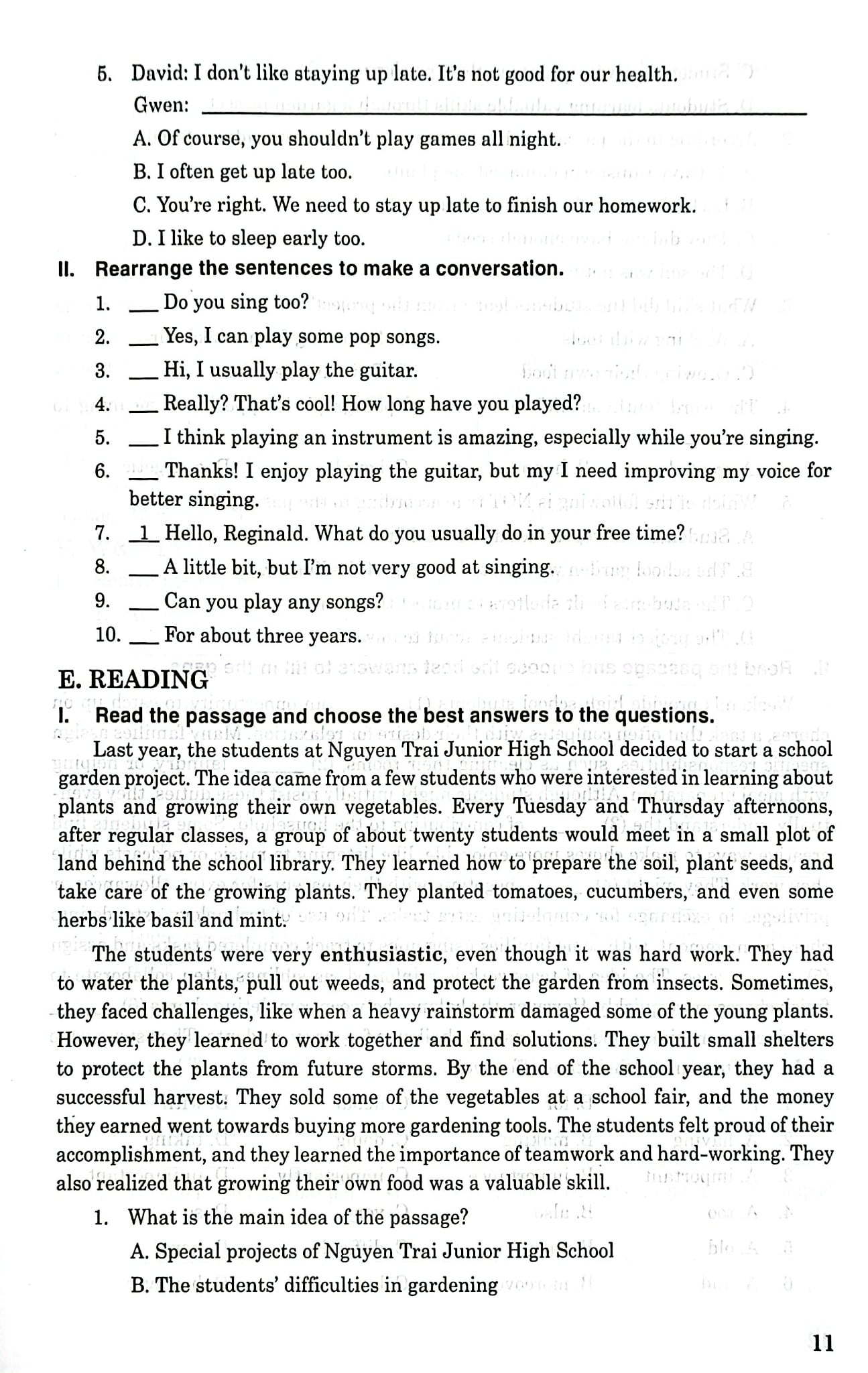 5. David: I don't like staying up late. It's not good for our health.

Gwen: ____

A. Of course, you shouldn't play games all night.

B. I often get up late too.

C. You're right. We need to stay up late to finish our homework.

D. I like to sleep early too.

II. Rearrange the sentences to make a conversation.

1. ____ Do you sing too?

2. ____ Yes, I can play some pop songs.

3. ____ Hi, I usually play the guitar.

4. ____ Really? That's cool! How long have you played?

5. ____ I think playing an instrument is amazing, especially while you're singing.

6. ____ Thanks! I enjoy playing the guitar, but my I need improving my voice for better singing.

7. 1 Hello, Reginald. What do you usually do in your free time?

8. ____ A little bit, but I'm not very good at singing.

9. ____ Can you play any songs?

10. ____ For about three years.

E. READING

I. Read the passage and choose the best answers to the questions.

Last year, the students at Nguyen Trai Junior High School decided to start a school garden project. The idea came from a few students who were interested in learning about plants and growing their own vegetables. Every Tuesday and Thursday afternoons, after regular classes, a group of about twenty students would meet in a small plot of land behind the school library. They learned how to prepare the soil, plant seeds, and take care of the growing plants. They planted tomatoes, cucumbers, and even some herbs like basil and mint.

The students were very enthusiastic, even though it was hard work. They had to water the plants, pull out weeds, and protect the garden from insects. Sometimes, they faced challenges, like when a heavy rainstorm damaged some of the young plants. However, they learned to work together and find solutions. They built small shelters to protect the plants from future storms. By the end of the school year, they had a successful harvest. They sold some of the vegetables at a school fair, and the money they earned went towards buying more gardening tools. The students felt proud of their accomplishment, and they learned the importance of teamwork and hard-working. They also realized that growing their own food was a valuable skill.

1. What is the main idea of the passage?

A. Special projects of Nguyen Trai Junior High School

B. The students' difficulties in gardening

11